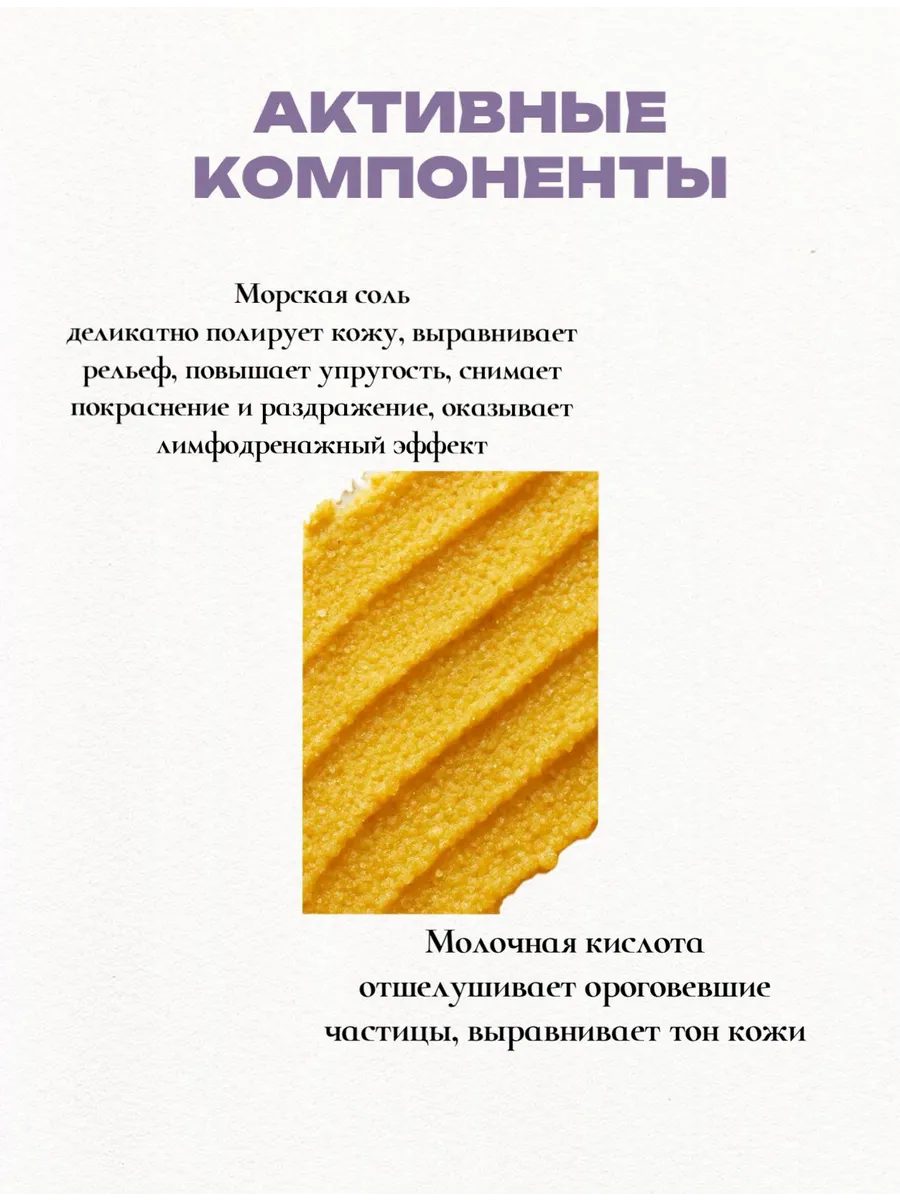 АКТИВНЫЕ
КОМПОНЕНТЫ

Морская соль
деликатно полирует кожу, выравнивает рельеф, повышает упругость, снимает покраснение и раздражение, оказывает лимфодренажный эффект

Молочная кислота
отшелушивает ороговевшие частицы, выравнивает тон кожи